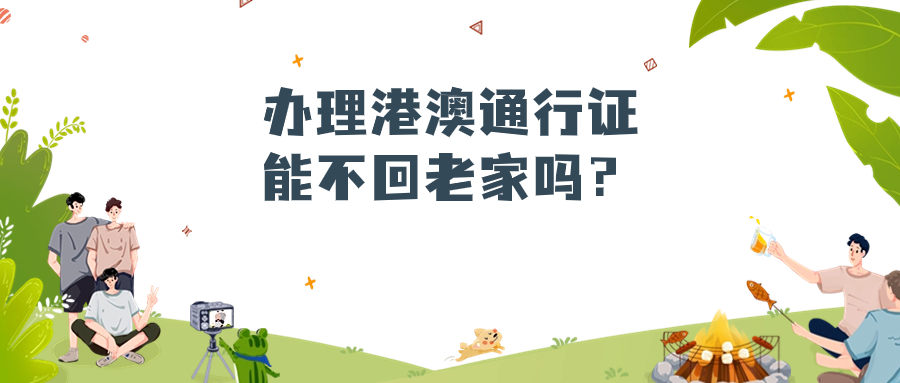 办理港澳通行证
能不回老家吗？